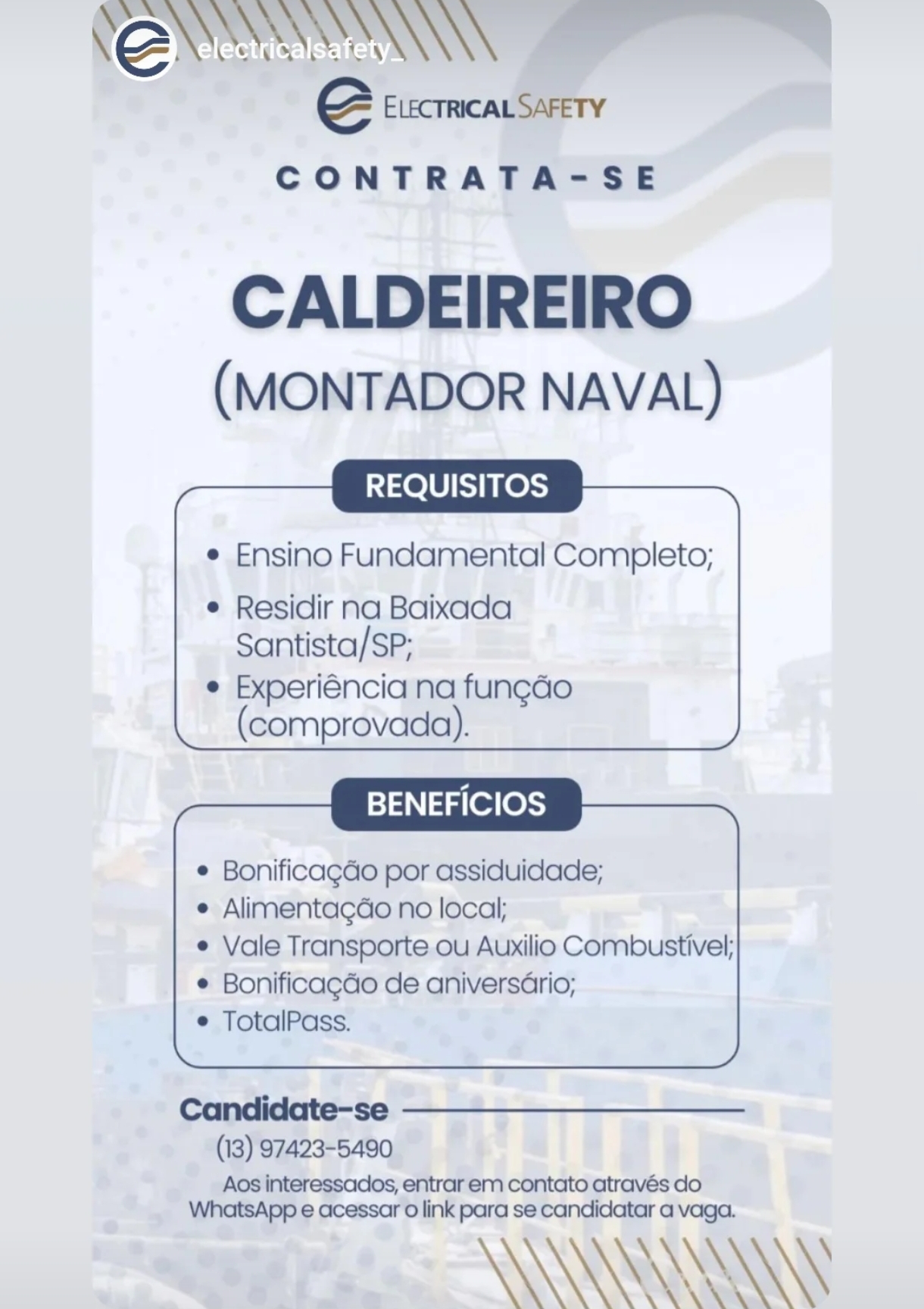 electricalsafety_

ELECTRICAL SAFETY

CONTRATA-SE

CALDEIREIRO
(MONTADOR NAVAL)

REQUISITOS

• Ensino Fundamental Completo;
• Residir na Baixada Santista/SP;
• Experiência na função (comprovada).

BENEFÍCIOS

• Bonificação por assiduidade;
• Alimentação no local;
• Vale Transporte ou Auxilio Combustível;
• Bonificação de aniversário;
• TotalPass.

Candidate-se

(13) 97423-5490

Aos interessados, entrar em contato através do WhatsApp e acessar o link para se candidatar a vaga.